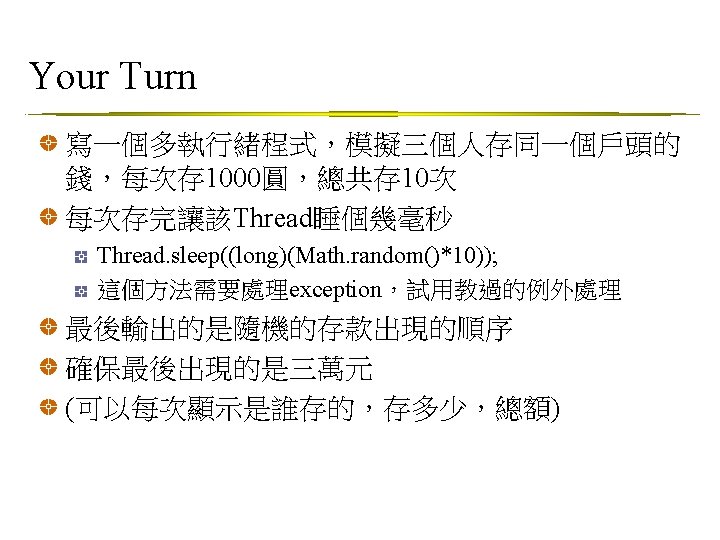 Your Turn

寫一個多執行緒程式，模擬三個人存同一個戶頭的錢，每次存1000圓，總共存10次

每次存完讓該Thread睡個幾毫秒

Thread.sleep((long)(Math.random()*10));

這個方法需要處理exception，試用教過的例外處理

最後輸出的是隨機的存款出現的順序

確保最後出現的是三萬元

(可以每次顯示是誰存的，存多少，總額)